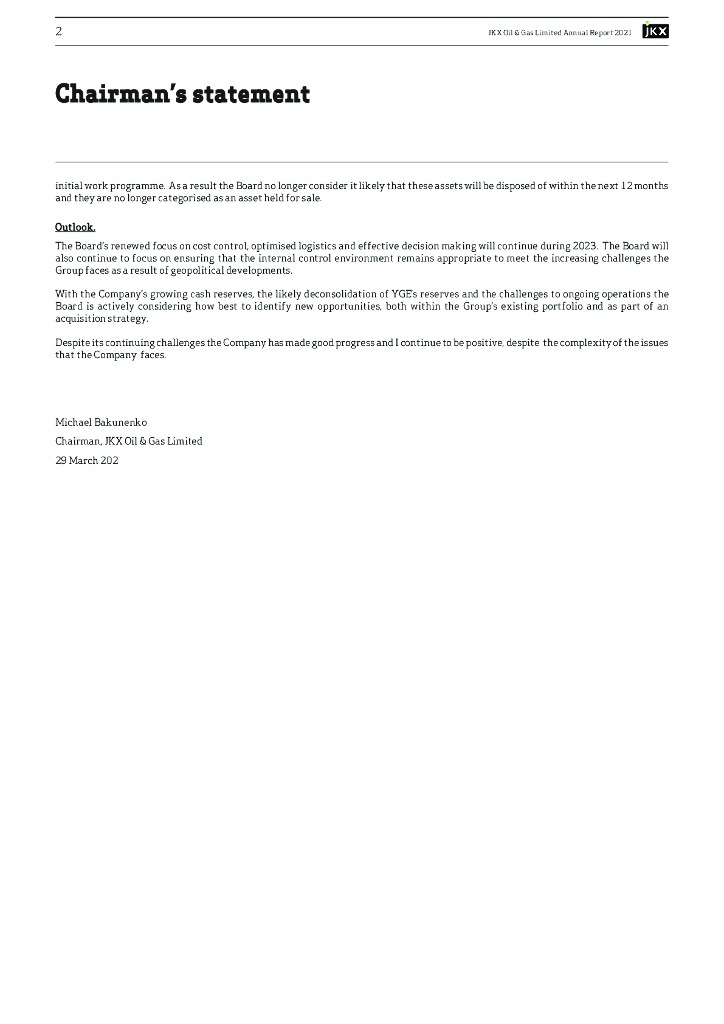 2

JKX Oil & Gas Limited Annual Report 2021

JKX

Chairman's statement

initial work programme. As a result the Board no longer consider it likely that these assets will be disposed of within the next 12 months and they are no longer categorised as an asset held for sale.

Outlook.

The Board's renewed focus on cost control, optimised logistics and effective decision making will continue during 2023. The Board will also continue to focus on ensuring that the internal control environment remains appropriate to meet the increasing challenges the Group faces as a result of geopolitical developments.

With the Company's growing cash reserves, the likely deconsolidation of YGE's reserves and the challenges to ongoing operations the Board is actively considering how best to identify new opportunities, both within the Group's existing portfolio and as part of an acquisition strategy.

Despite its continuing challenges the Company has made good progress and I continue to be positive, despite the complexity of the issues that the Company faces.

Michael Bakunenko

Chairman, JKX Oil & Gas Limited

29 March 202